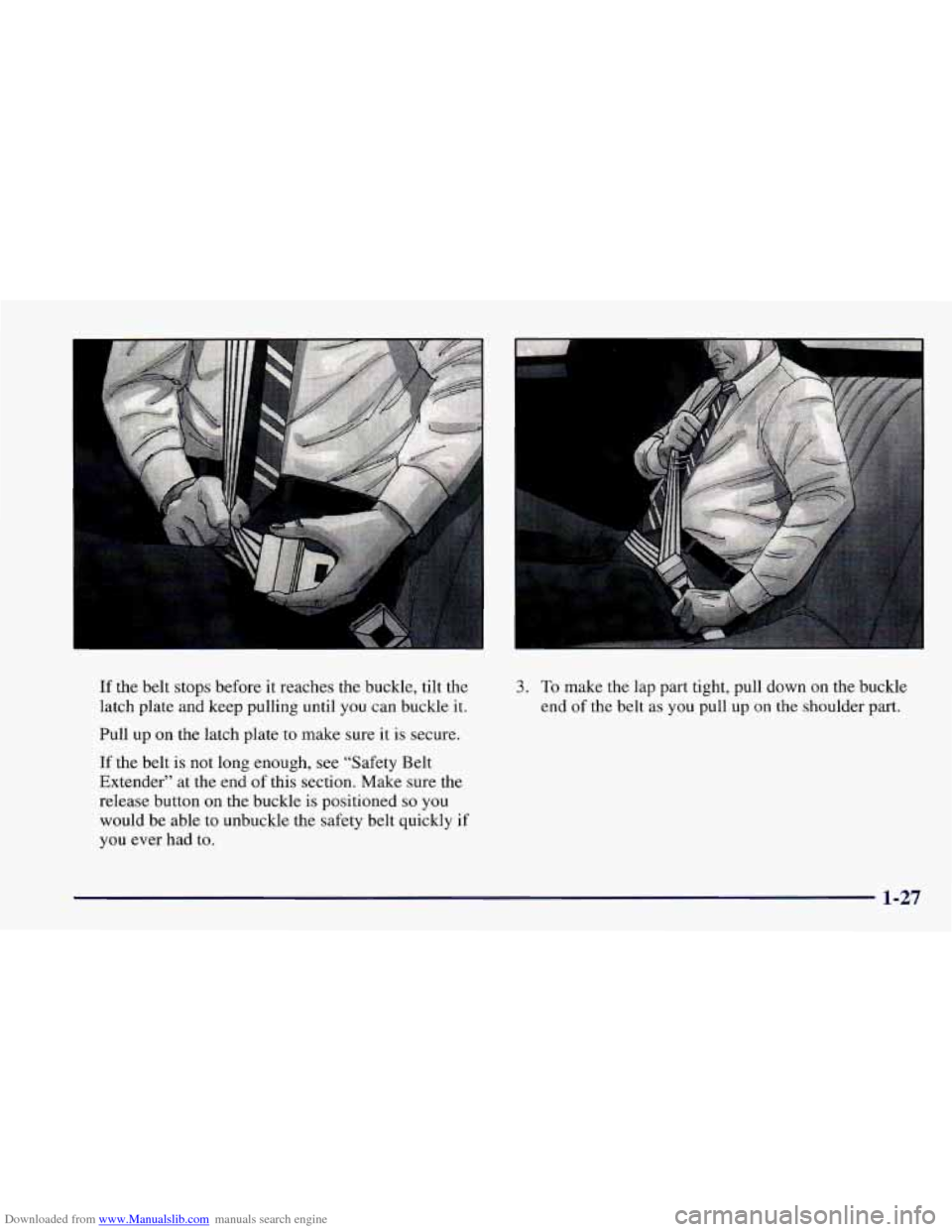 If the belt stops before it reaches the buckle, tilt the latch plate and keep pulling until you can buckle it.

Pull up on the latch plate to make sure it is secure.

If the belt is not long enough, see "Safety Belt Extender" at the end of this section. Make sure the release button on the buckle is positioned so you would be able to unbuckle the safety belt quickly if you ever had to.

3. To make the lap part tight, pull down on the buckle end of the belt as you pull up on the shoulder part.

1-27

Downloaded from www.Manualslib.com manuals search engine

carmanualsonline.info